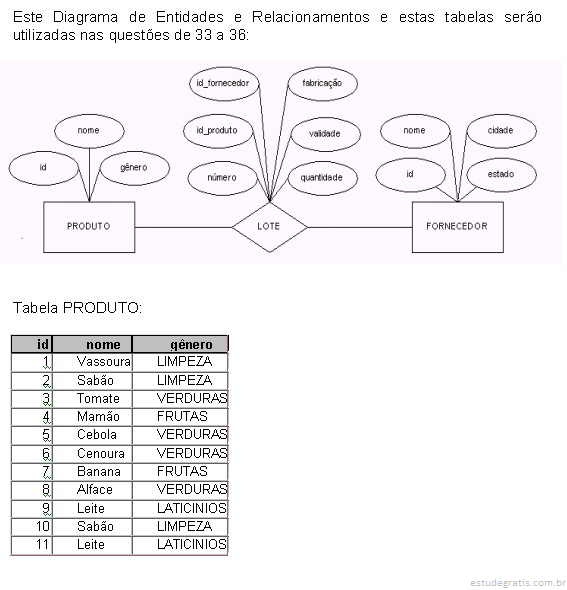 Este Diagrama de Entidades e Relacionamentos e estas tabelas serão utilizadas nas questões de 33 a 36:

id_fornecedor
fabricação
nome
id_produto
validade
nome
cidade
id
gênero
número
quantidade
id
estado
PRODUTO
LOTE
FORNECEDOR

Tabela PRODUTO:

| id | nome | gênero |
|---|---|---|
| 1 | Vassoura | LIMPEZA |
| 2 | Sabão | LIMPEZA |
| 3 | Tomate | VERDURAS |
| 4 | Mamão | FRUTAS |
| 5 | Cebola | VERDURAS |
| 6 | Cenoura | VERDURAS |
| 7 | Banana | FRUTAS |
| 8 | Alface | VERDURAS |
| 9 | Leite | LATICINIOS |
| 10 | Sabão | LIMPEZA |
| 11 | Leite | LATICINIOS |

estudegratis.com.br